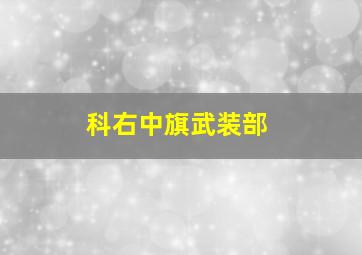 科右中旗武装部